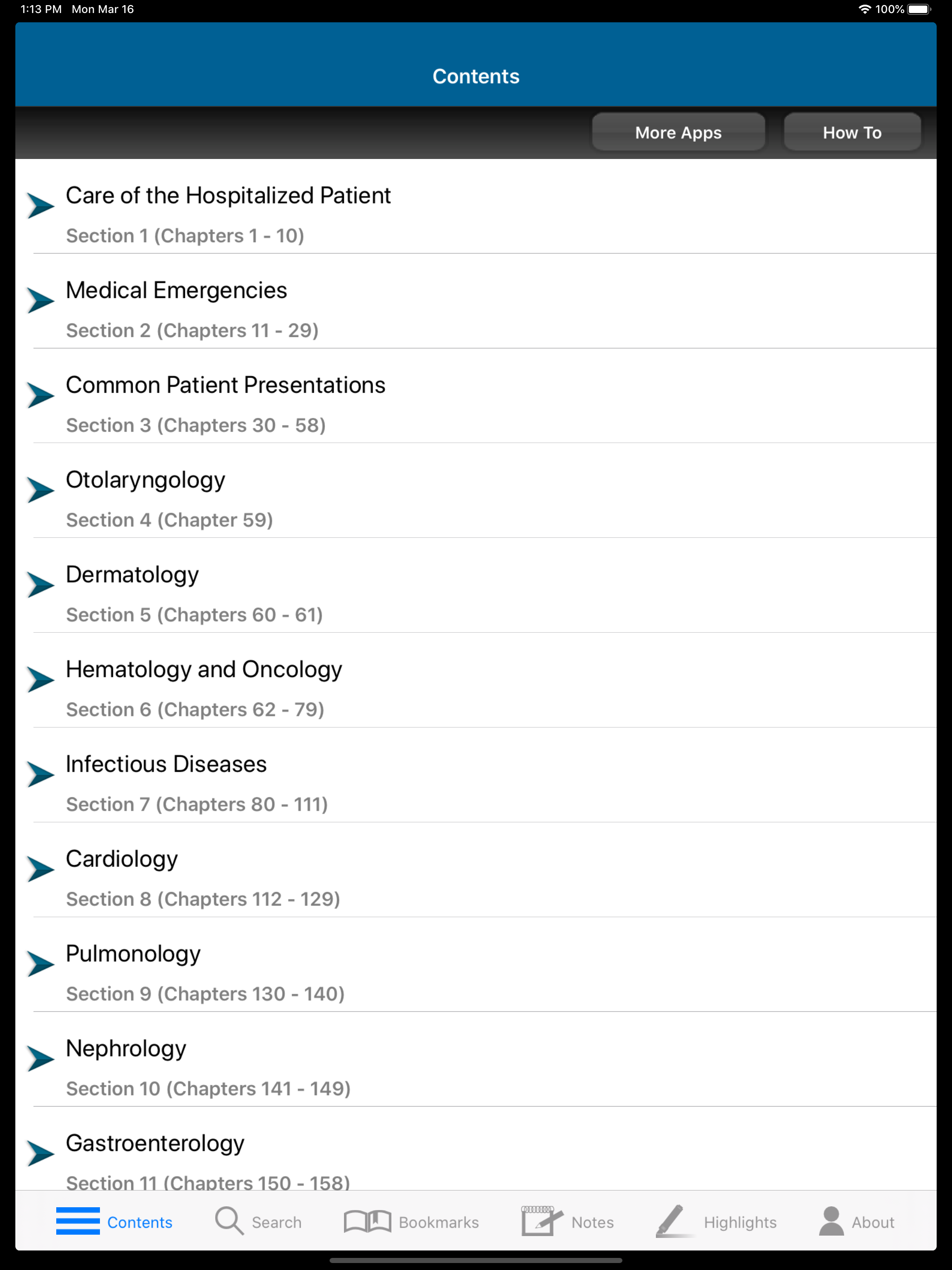 1:13 PM Mon Mar 16
100%

Contents

More Apps
How To

Care of the Hospitalized Patient
Section 1 (Chapters 1 - 10)

Medical Emergencies
Section 2 (Chapters 11 - 29)

Common Patient Presentations
Section 3 (Chapters 30 - 58)

Otolaryngology
Section 4 (Chapter 59)

Dermatology
Section 5 (Chapters 60 - 61)

Hematology and Oncology
Section 6 (Chapters 62 - 79)

Infectious Diseases
Section 7 (Chapters 80 - 111)

Cardiology
Section 8 (Chapters 112 - 129)

Pulmonology
Section 9 (Chapters 130 - 140)

Nephrology
Section 10 (Chapters 141 - 149)

Gastroenterology
Section 11 (Chapters 150 - 158)

Contents
Search
Bookmarks
Notes
Highlights
About